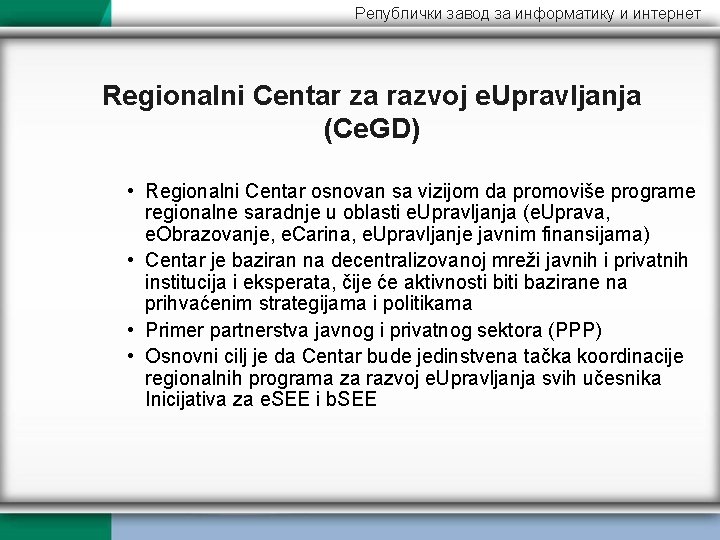 Републички завод за информатику и интернет

Regionalni Centar za razvoj eUpravljanja (CeGD)

• Regionalni Centar osnovan sa vizijom da promoviše programe regionalne saradnje u oblasti eUpravljanja (eUprava, eObrazovanje, eCarina, eUpravljanje javnim finansijama)
• Centar je baziran na decentralizovanoj mreži javnih i privatnih institucija i eksperata, čije će aktivnosti biti bazirane na prihvaćenim strategijama i politikama
• Primer partnerstva javnog i privatnog sektora (PPP)
• Osnovni cilj je da Centar bude jedinstvena tačka koordinacije regionalnih programa za razvoj eUpravljanja svih učesnika Inicijativa za eSEE i bSEE